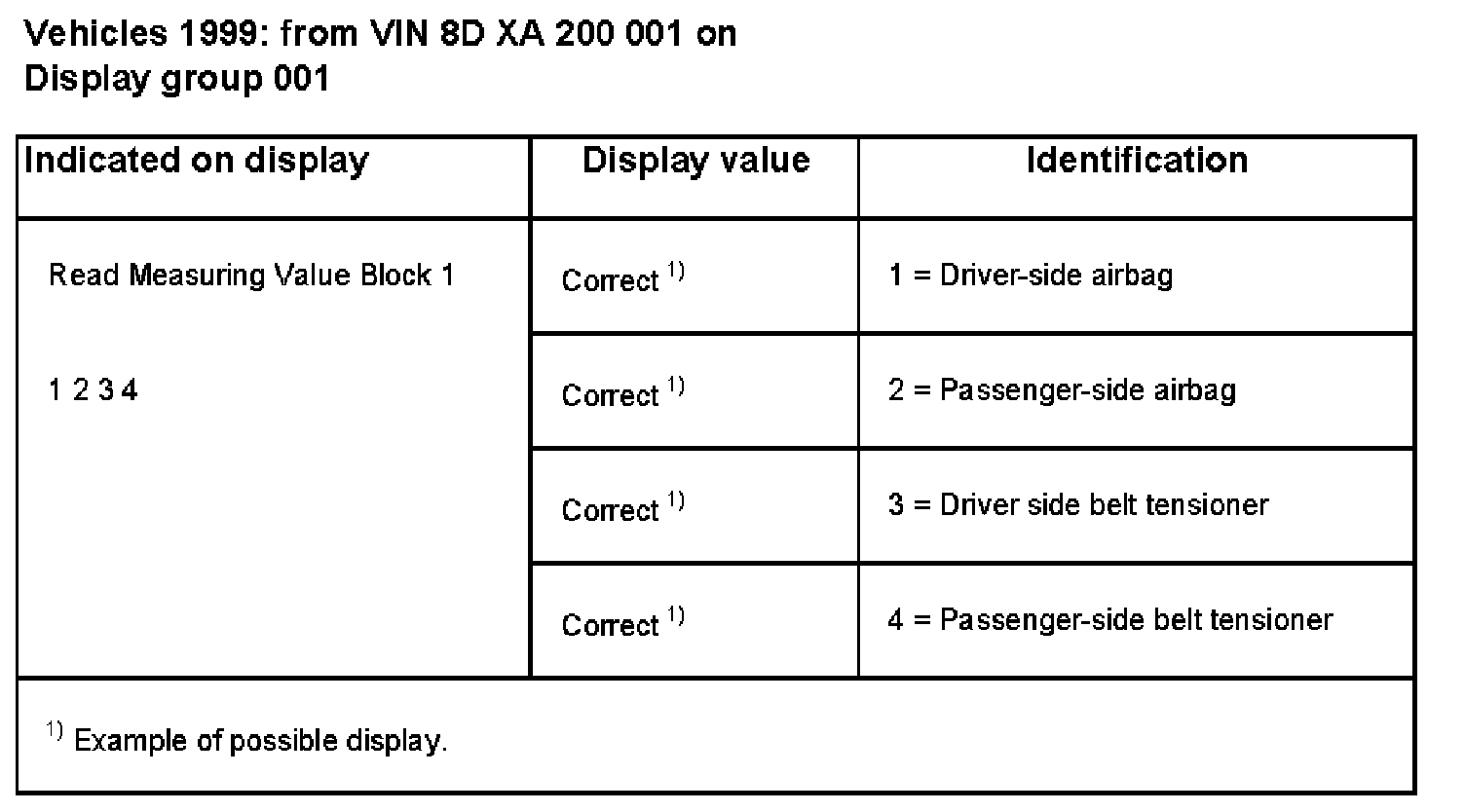 Vehicles 1999: from VIN 8D XA 200 001 on
Display group 001

| Indicated on display | Display value | Identification |
|---|---|---|
| Read Measuring Value Block 1 1 2 3 4 | Correct $^{1)}$ | 1 = Driver-side airbag |
| | Correct $^{1)}$ | 2 = Passenger-side airbag |
| | Correct $^{1)}$ | 3 = Driver side belt tensioner |
| | Correct $^{1)}$ | 4 = Passenger-side belt tensioner |
| $^{1)}$ Example of possible display. | | |